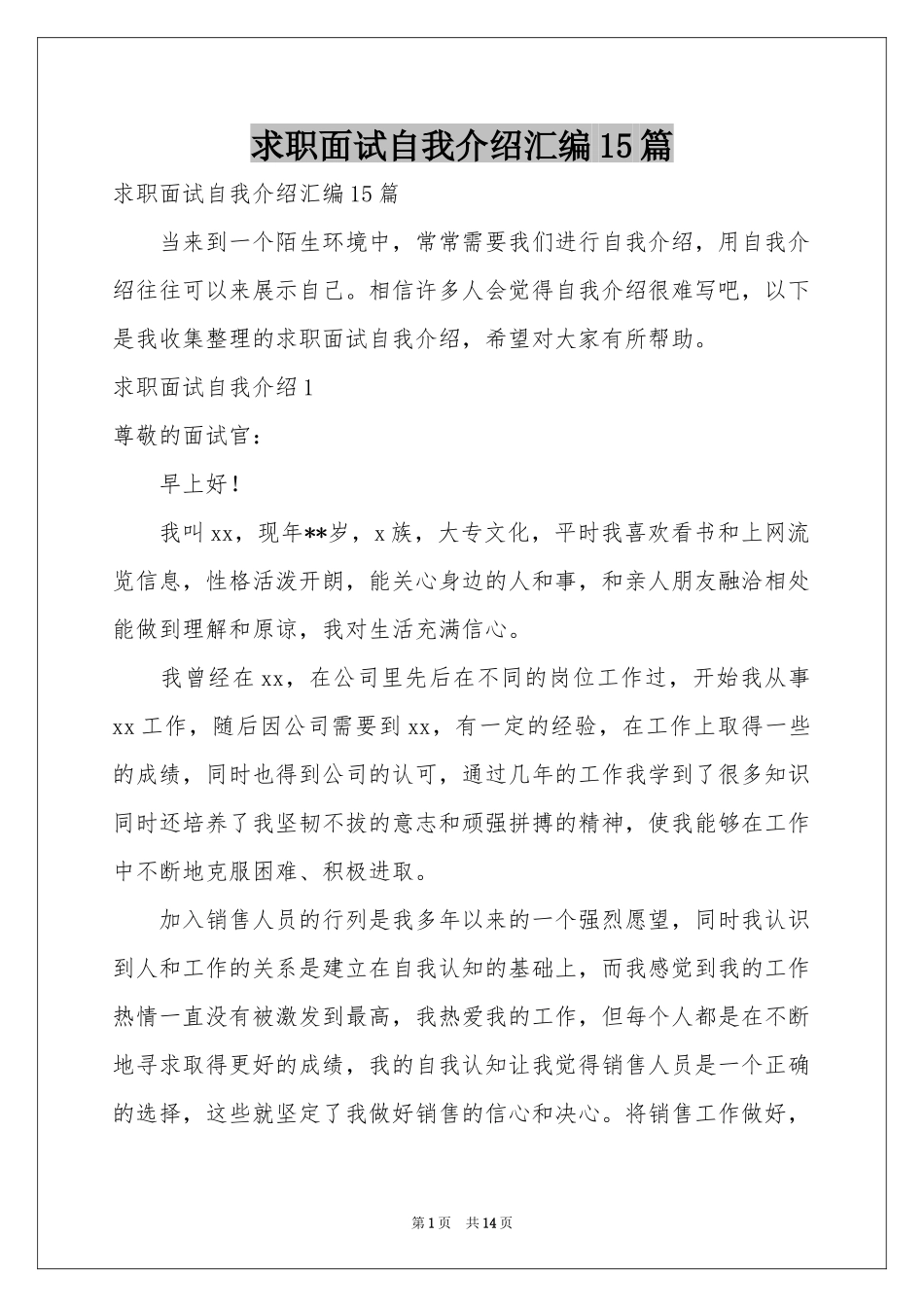 求职面试自我介绍汇编15篇

求职面试自我介绍汇编15篇

当来到一个陌生环境中，常常需要我们进行自我介绍，用自我介绍往往可以来展示自己。相信许多人会觉得自我介绍很难写吧，以下是我收集整理的求职面试自我介绍，希望对大家有所帮助。

求职面试自我介绍1

尊敬的面试官：

早上好！

我叫xx，现年**岁，x族，大专文化，平时我喜欢看书和上网流览信息，性格活泼开朗，能关心身边的人和事，和亲人朋友融洽相处能做到理解和原谅，我对生活充满信心。

我曾经在xx，在公司里先后在不同的岗位工作过，开始我从事xx工作，随后因公司需要到xx，有一定的经验，在工作上取得一些的成绩，同时也得到公司的认可，通过几年的工作我学到了很多知识同时还培养了我坚韧不拔的意志和顽强拼搏的精神，使我能够在工作中不断地克服困难、积极进取。

加入销售人员的行列是我多年以来的一个强烈愿望，同时我认识到人和工作的关系是建立在自我认知的基础上，而我感觉到我的工作热情一直没有被激发到最高，我热爱我的工作，但每个人都是在不断地寻求取得更好的成绩，我的自我认知让我觉得销售人员是一个正确的选择，这些就坚定了我做好销售的信心和决心。将销售工作做好，

第1页 共14页